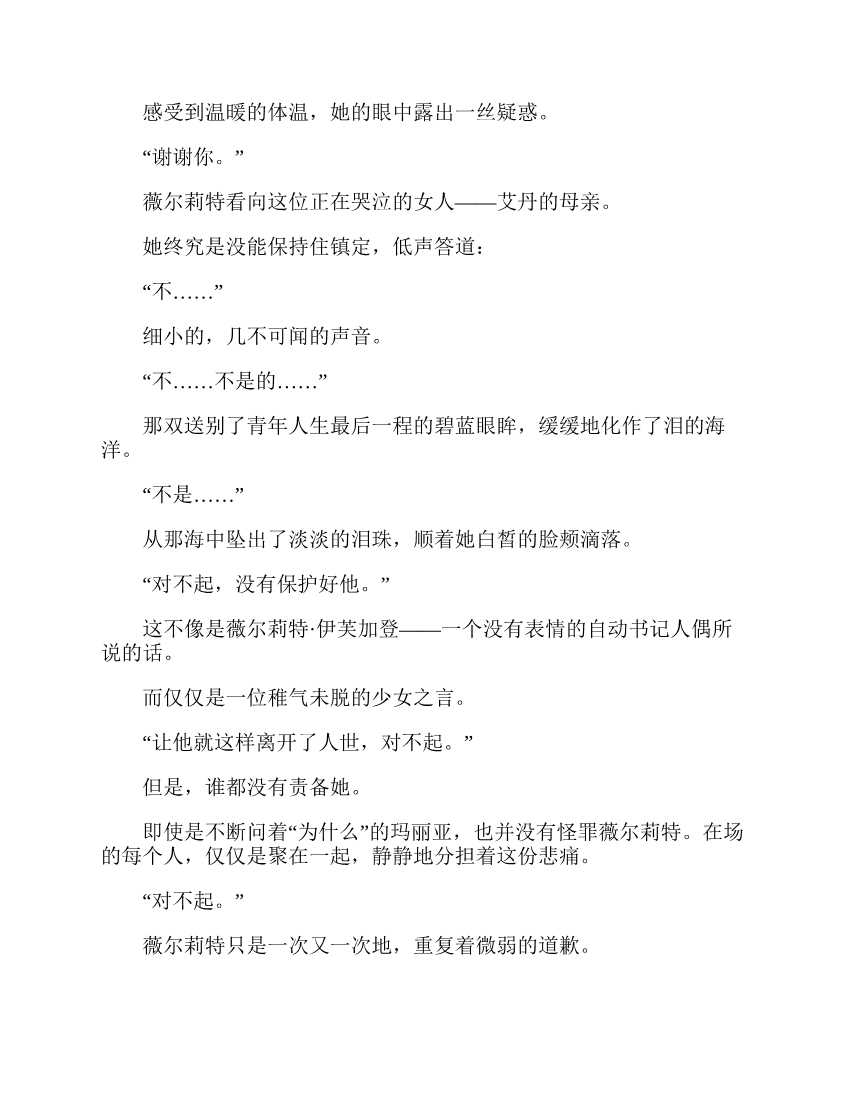 感受到温暖的体温，她的眼中露出一丝疑惑。

“谢谢你。”

薇尔莉特看向这位正在哭泣的女人——艾丹的母亲。

她终究是没能保持住镇定，低声答道：

“不……”

细小的，几不可闻的声音。

“不……不是的……”

那双送别了青年人生最后一程的碧蓝眼眸，缓缓地化作了泪的海洋。

“不是……”

从那海中坠出了淡淡的泪珠，顺着她白皙的脸颊滴落。

“对不起，没有保护好他。”

这不像是薇尔莉特·伊芙加登——一个没有表情的自动书记人偶所说的话。

而仅仅是一位稚气未脱的少女之言。

“让他就这样离开了人世，对不起。”

但是，谁都没有责备她。

即使是不断问着“为什么”的玛丽亚，也并没有怪罪薇尔莉特。在场的每个人，仅仅是聚在一起，静静地分担着这份悲痛。

“对不起。”

薇尔莉特只是一次又一次地，重复着微弱的道歉。